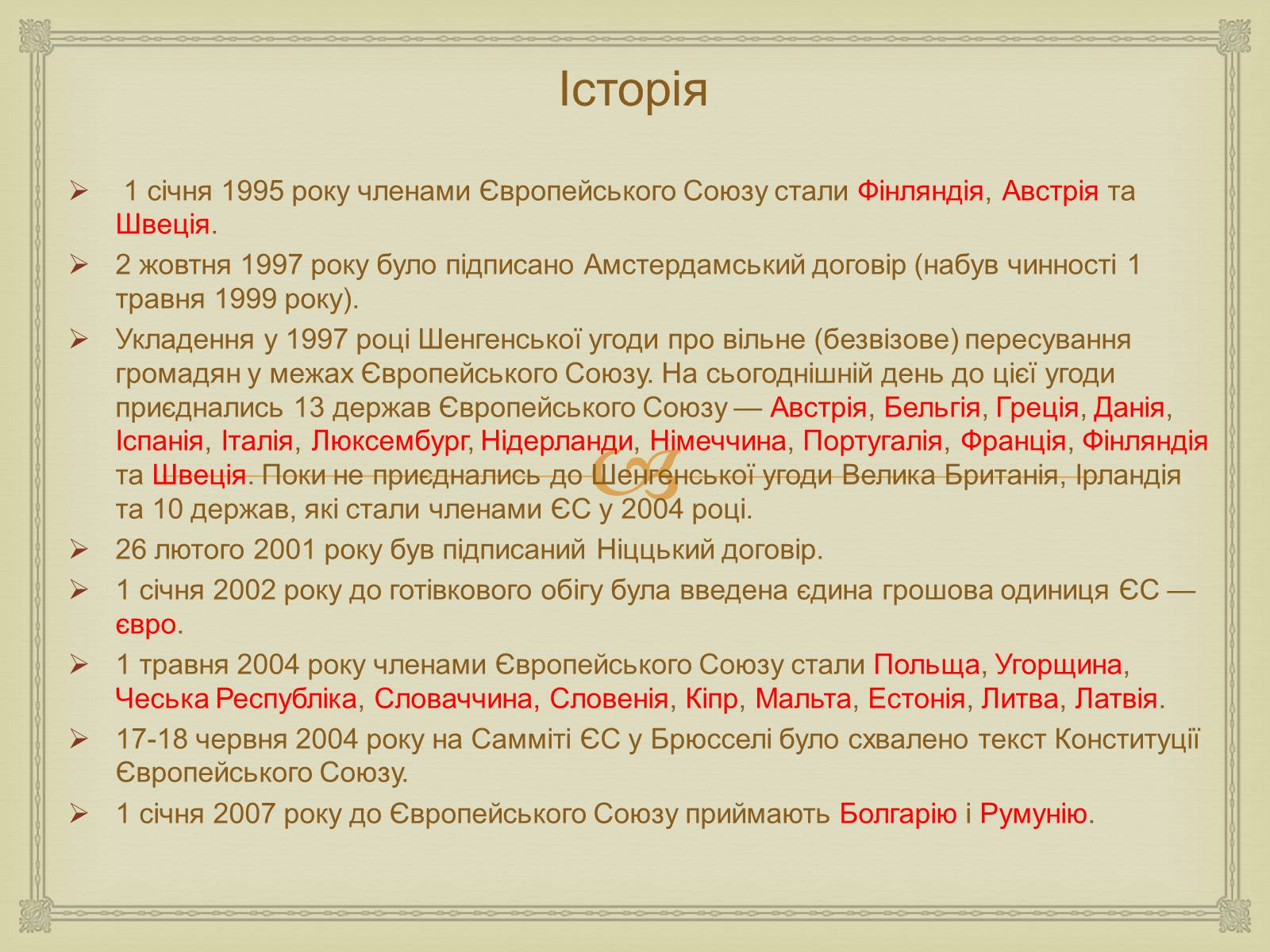 Історія

➢ 1 січня 1995 року членами Європейського Союзу стали Фінляндія, Австрія та Швеція.

➢ 2 жовтня 1997 року було підписано Амстердамський договір (набув чинності 1 травня 1999 року).

➢ Укладення у 1997 році Шенгенської угоди про вільне (безвізове) пересування громадян у межах Європейського Союзу. На сьогоднішній день до цієї угоди приєднались 13 держав Європейського Союзу — Австрія, Бельгія, Греція, Данія, Іспанія, Італія, Люксембург, Нідерланди, Німеччина, Португалія, Франція, Фінляндія та Швеція. Поки не приєднались до Шенгенської угоди Велика Британія, Ірландія та 10 держав, які стали членами ЄС у 2004 році.

➢ 26 лютого 2001 року був підписаний Ніццький договір.

➢ 1 січня 2002 року до готівкового обігу була введена єдина грошова одиниця ЄС — євро.

➢ 1 травня 2004 року членами Європейського Союзу стали Польща, Угорщина, Чеська Республіка, Словаччина, Словенія, Кіпр, Мальта, Естонія, Литва, Латвія.

➢ 17-18 червня 2004 року на Самміті ЄС у Брюсселі було схвалено текст Конституції Європейського Союзу.

➢ 1 січня 2007 року до Європейського Союзу приймають Болгарію і Румунію.